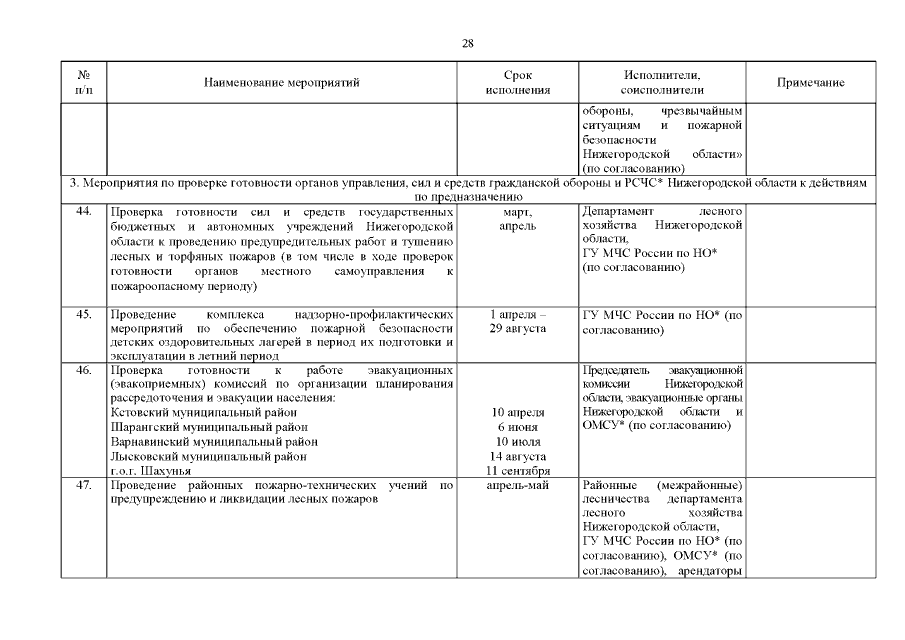 28

| № п/п | Наименование мероприятий | Срок исполнения | Исполнители, соисполнители | Примечание |
|---|---|---|---|---|
| | | | обороны, чрезвычайным ситуациям и пожарной безопасности Нижегородской области» (по согласованию) | |
| 3. Мероприятия по проверке готовности органов управления, сил и средств гражданской обороны и РСЧС* Нижегородской области к действиям по предназначению | | | | |
| 44. | Проверка готовности сил и средств государственных бюджетных и автономных учреждений Нижегородской области к проведению предупредительных работ и тушению лесных и торфяных пожаров (в том числе в ходе проверок готовности органов местного самоуправления к пожароопасному периоду) | март, апрель | Департамент лесного хозяйства Нижегородской области, ГУ МЧС России по НО* (по согласованию) | |
| 45. | Проведение комплекса надзорно-профилактических мероприятий по обеспечению пожарной безопасности детских оздоровительных лагерей в период их подготовки и эксплуатации в летний период | 1 апреля – 29 августа | ГУ МЧС России по НО* (по согласованию) | |
| 46. | Проверка готовности к работе эвакуационных (эвакоприемных) комиссий по организации планирования рассредоточения и эвакуации населения: Кстовский муниципальный район Шарангский муниципальный район Варнавинский муниципальный район Лысковский муниципальный район г.о.г. Шахунья | 10 апреля 6 июня 10 июля 14 августа 11 сентября | Председатель эвакуационной комиссии Нижегородской области, эвакуационные органы Нижегородской области и ОМСУ* (по согласованию) | |
| 47. | Проведение районных пожарно-технических учений по предупреждению и ликвидации лесных пожаров | апрель-май | Районные (межрайонные) лесничества департамента лесного хозяйства Нижегородской области, ГУ МЧС России по НО* (по согласованию), ОМСУ* (по согласованию), арендаторы | |